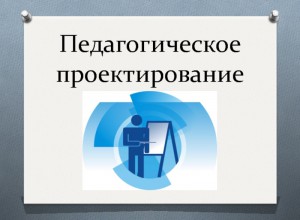 Педагогическое проектирование